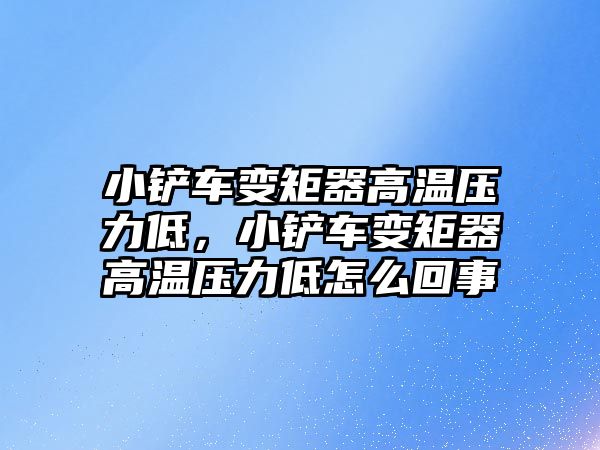 小铲车变矩器高温压力低，小铲车变矩器高温压力低怎么回事